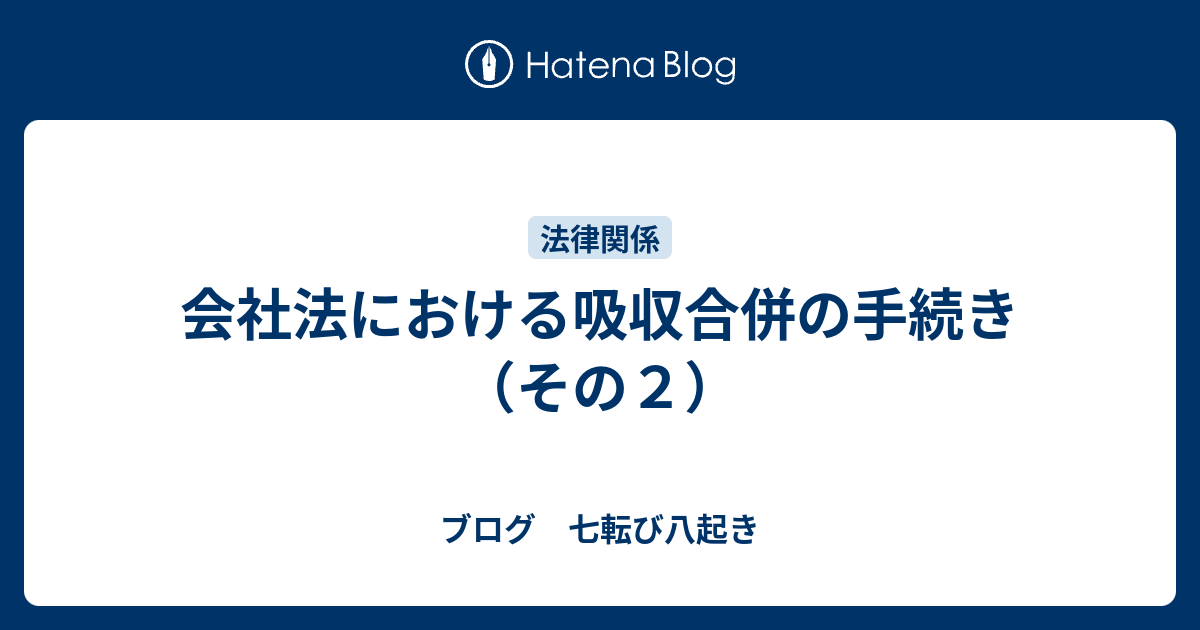 Hatena Blog

法律関係

会社法における吸収合併の手続き（その２）

ブログ　七転び八起き